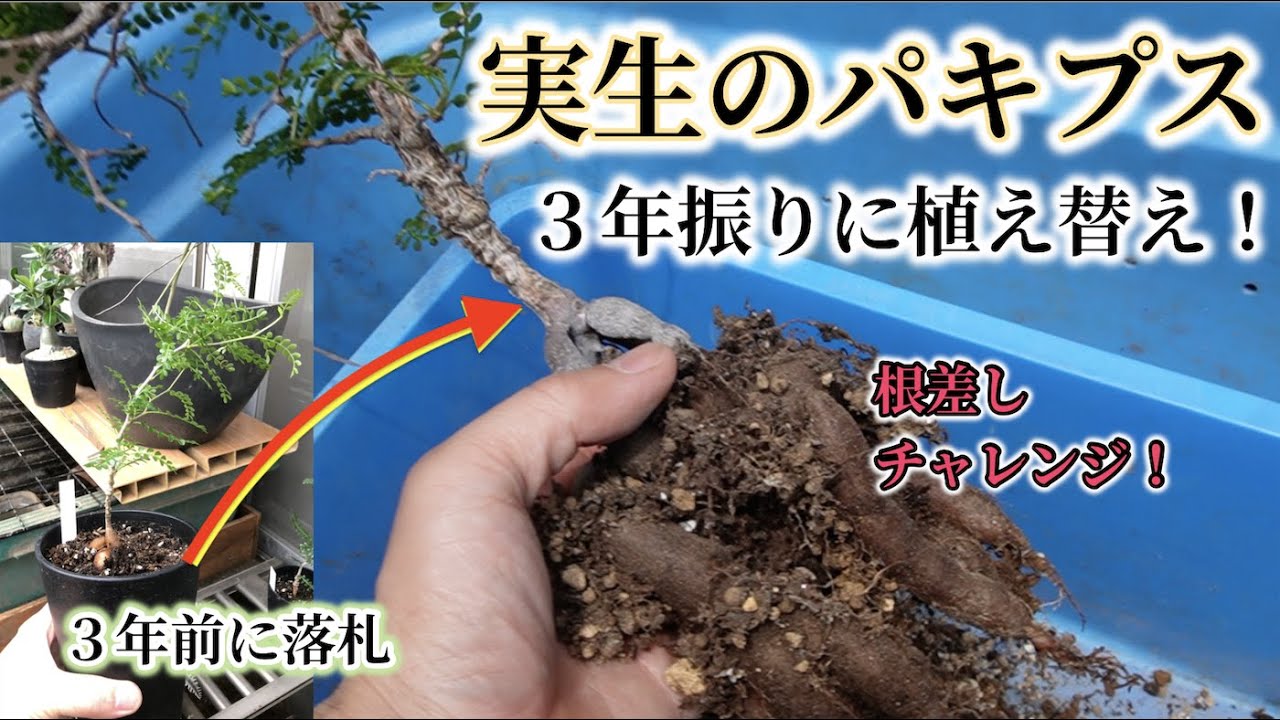 実生のパキプス
３年振りに植え替え！

根差し
チャレンジ！

３年前に落札